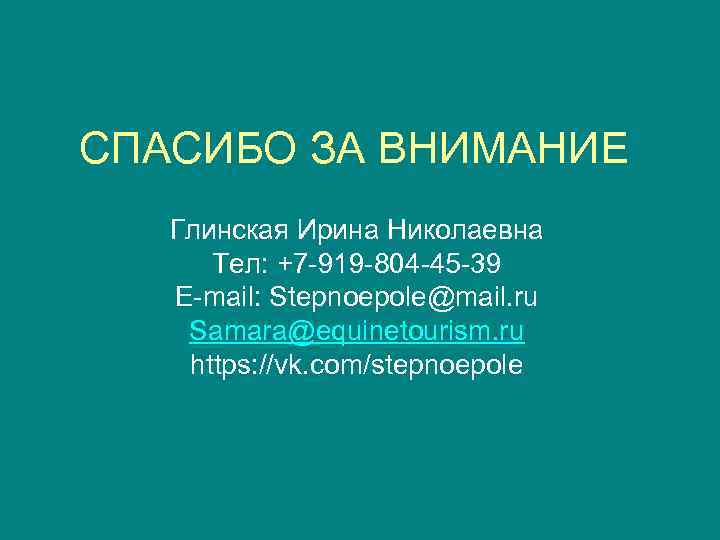 СПАСИБО ЗА ВНИМАНИЕ

Глинская Ирина Николаевна
Тел: +7-919-804-45-39
E-mail: Stepnoepole@mail.ru
Samara@equinetourism.ru
https://vk.com/stepnoepole